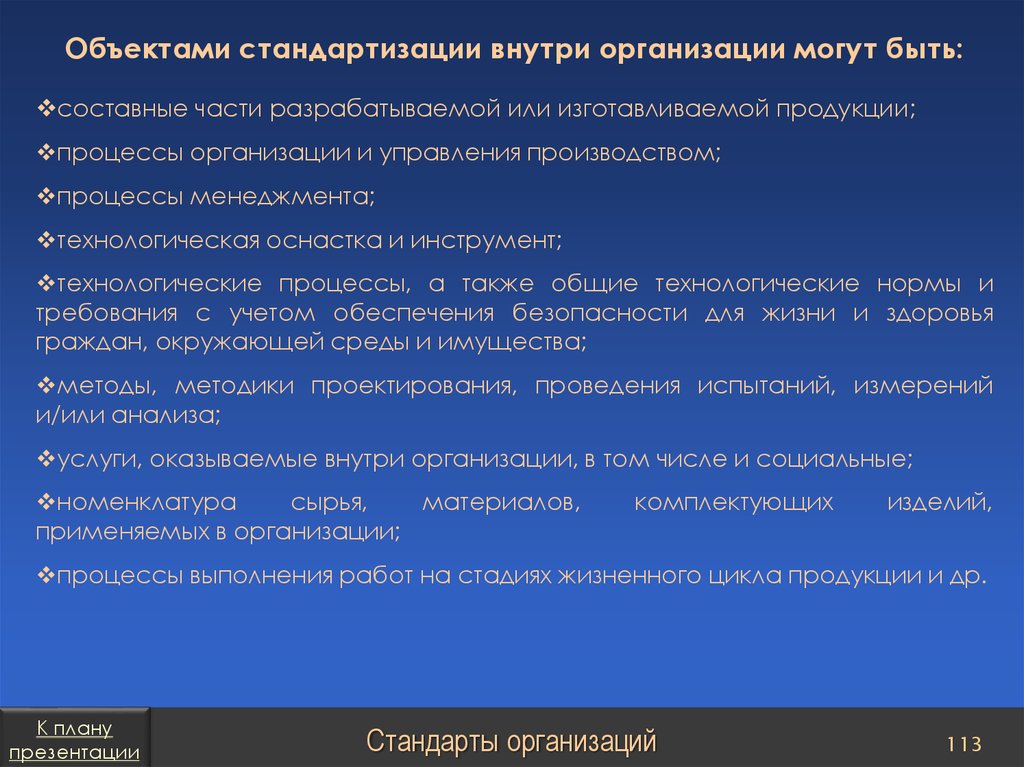 Объектами стандартизации внутри организации могут быть:

❖составные части разрабатываемой или изготавливаемой продукции;

❖процессы организации и управления производством;

❖процессы менеджмента;

❖технологическая оснастка и инструмент;

❖технологические процессы, а также общие технологические нормы и требования с учетом обеспечения безопасности для жизни и здоровья граждан, окружающей среды и имущества;

❖методы, методики проектирования, проведения испытаний, измерений и/или анализа;

❖услуги, оказываемые внутри организации, в том числе и социальные;

❖номенклатура сырья, материалов, комплектующих изделий, применяемых в организации;

❖процессы выполнения работ на стадиях жизненного цикла продукции и др.

К плану презентации

Стандарты организаций

113